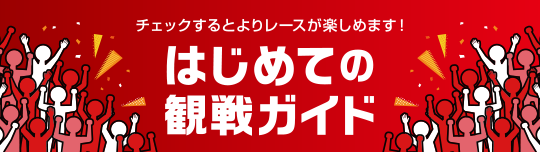 チェックするとよりレースが楽しめます！

はじめての
観戦ガイド